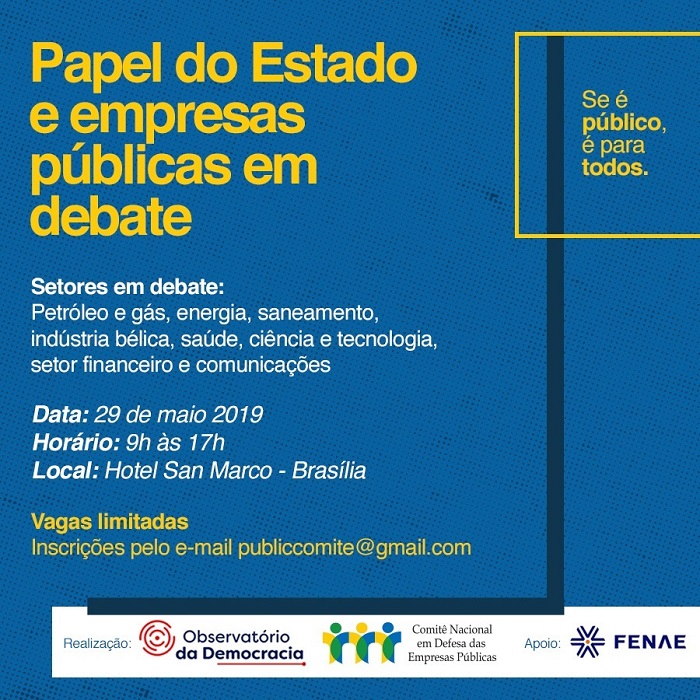 Papel do Estado e empresas públicas em debate

Se é público, é para todos.

Setores em debate:
Petróleo e gás, energia, saneamento, indústria bélica, saúde, ciência e tecnologia, setor financeiro e comunicações

Data: 29 de maio 2019
Horário: 9h às 17h
Local: Hotel San Marco - Brasília

Vagas limitadas
Inscrições pelo e-mail publiccomite@gmail.com

Realização: Observatório da Democracia

Comitê Nacional em Defesa das Empresas Públicas

Apoio: FENAE